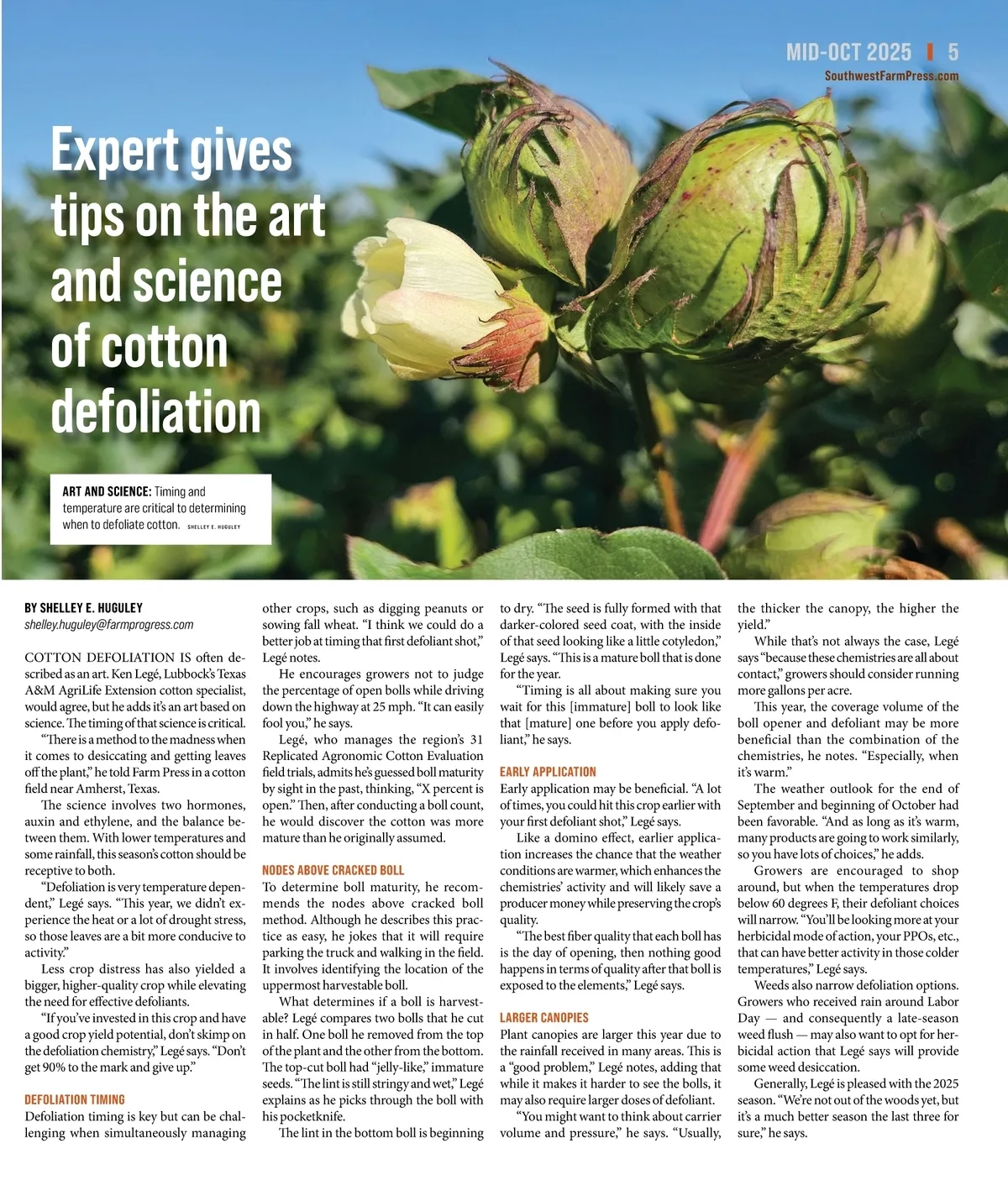 MID-OCT 2025 | 5
SouthwestFarmPress.com

Expert gives tips on the art and science of cotton defoliation

ART AND SCIENCE: Timing and temperature are critical to determining when to defoliate cotton. SHELLEY E. HUGULEY

BY SHELLEY E. HUGULEY
shelley.huguley@farmprogress.com

COTTON DEFOLIATION IS often described as an art. Ken Legé, Lubbock's Texas A&M AgriLife Extension cotton specialist, would agree, but he adds it's an art based on science. The timing of that science is critical.

"There is a method to the madness when it comes to desiccating and getting leaves off the plant," he told Farm Press in a cotton field near Amherst, Texas.

The science involves two hormones, auxin and ethylene, and the balance between them. With lower temperatures and some rainfall, this season's cotton should be receptive to both.

"Defoliation is very temperature dependent," Legé says. "This year, we didn't experience the heat or a lot of drought stress, so those leaves are a bit more conducive to activity."

Less crop distress has also yielded a bigger, higher-quality crop while elevating the need for effective defoliants.

"If you've invested in this crop and have a good crop yield potential, don't skimp on the defoliation chemistry," Legé says. "Don't get 90% to the mark and give up."

DEFOLIATION TIMING
Defoliation timing is key but can be challenging when simultaneously managing other crops, such as digging peanuts or sowing fall wheat. "I think we could do a better job at timing that first defoliant shot," Legé notes.

He encourages growers not to judge the percentage of open bolls while driving down the highway at 25 mph. "It can easily fool you," he says.

Legé, who manages the region's 31 Replicated Agronomic Cotton Evaluation field trials, admits he's guessed boll maturity by sight in the past, thinking, "X percent is open." Then, after conducting a boll count, he would discover the cotton was more mature than he originally assumed.

NODES ABOVE CRACKED BOLL
To determine boll maturity, he recommends the nodes above cracked boll method. Although he describes this practice as easy, he jokes that it will require parking the truck and walking in the field. It involves identifying the location of the uppermost harvestable boll.

What determines if a boll is harvestable? Legé compares two bolls that he cut in half. One boll he removed from the top of the plant and the other from the bottom. The top-cut boll had "jelly-like," immature seeds. "The lint is still stringy and wet," Legé explains as he picks through the boll with his pocketknife.

The lint in the bottom boll is beginning to dry. "The seed is fully formed with that darker-colored seed coat, with the inside of that seed looking like a little cotyledon," Legé says. "This is a mature boll that is done for the year.

"Timing is all about making sure you wait for this [immature] boll to look like that [mature] one before you apply defoliant," he says.

EARLY APPLICATION
Early application may be beneficial. "A lot of times, you could hit this crop earlier with your first defoliant shot," Legé says.

Like a domino effect, earlier application increases the chance that the weather conditions are warmer, which enhances the chemistries' activity and will likely save a producer money while preserving the crop's quality.

"The best fiber quality that each boll has is the day of opening, then nothing good happens in terms of quality after that boll is exposed to the elements," Legé says.

LARGER CANOPIES
Plant canopies are larger this year due to the rainfall received in many areas. This is a "good problem," Legé notes, adding that while it makes it harder to see the bolls, it may also require larger doses of defoliant.

"You might want to think about carrier volume and pressure," he says. "Usually, the thicker the canopy, the higher the yield."

While that's not always the case, Legé says "because these chemistries are all about contact," growers should consider running more gallons per acre.

This year, the coverage volume of the boll opener and defoliant may be more beneficial than the combination of the chemistries, he notes. "Especially, when it's warm."

The weather outlook for the end of September and beginning of October had been favorable. "And as long as it's warm, many products are going to work similarly, so you have lots of choices," he adds.

Growers are encouraged to shop around, but when the temperatures drop below 60 degrees F, their defoliant choices will narrow. "You'll be looking more at your herbicidal mode of action, your PPOs, etc., that can have better activity in those colder temperatures," Legé says.

Weeds also narrow defoliation options. Growers who received rain around Labor Day — and consequently a late-season weed flush — may also want to opt for herbicidal action that Legé says will provide some weed desiccation.

Generally, Legé is pleased with the 2025 season. "We're not out of the woods yet, but it's a much better season the last three for sure," he says.